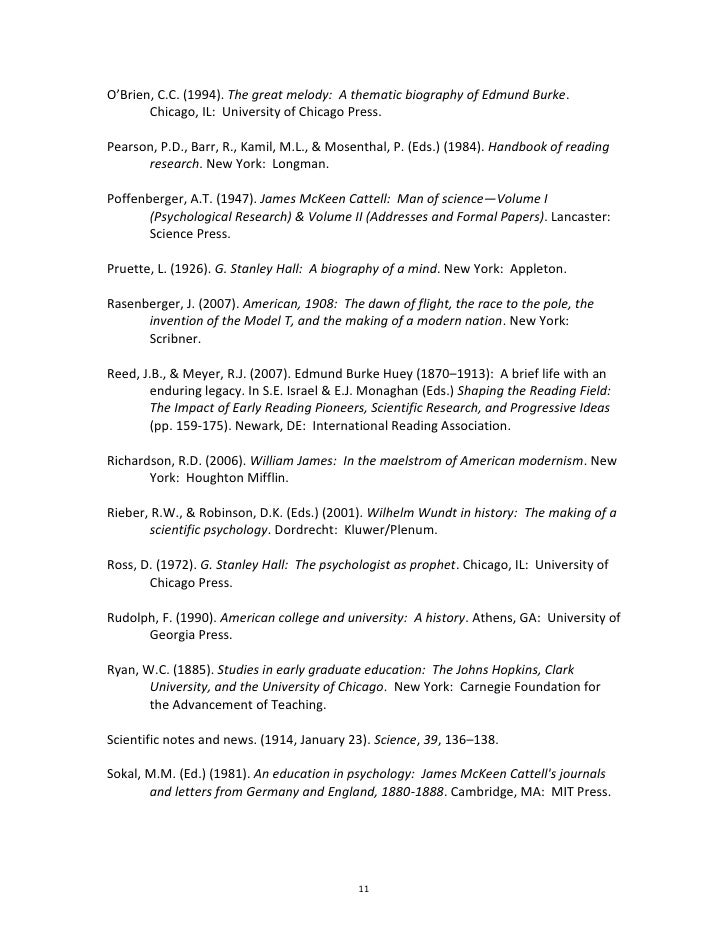 O'Brien, C.C. (1994). The great melody: A thematic biography of Edmund Burke. Chicago, IL: University of Chicago Press.

Pearson, P.D., Barr, R., Kamil, M.L., & Mosenthal, P. (Eds.) (1984). Handbook of reading research. New York: Longman.

Poffenberger, A.T. (1947). James McKeen Cattell: Man of science—Volume I (Psychological Research) & Volume II (Addresses and Formal Papers). Lancaster: Science Press.

Pruette, L. (1926). G. Stanley Hall: A biography of a mind. New York: Appleton.

Rasenberger, J. (2007). American, 1908: The dawn of flight, the race to the pole, the invention of the Model T, and the making of a modern nation. New York: Scribner.

Reed, J.B., & Meyer, R.J. (2007). Edmund Burke Huey (1870–1913): A brief life with an enduring legacy. In S.E. Israel & E.J. Monaghan (Eds.) Shaping the Reading Field: The Impact of Early Reading Pioneers, Scientific Research, and Progressive Ideas (pp. 159-175). Newark, DE: International Reading Association.

Richardson, R.D. (2006). William James: In the maelstrom of American modernism. New York: Houghton Mifflin.

Rieber, R.W., & Robinson, D.K. (Eds.) (2001). Wilhelm Wundt in history: The making of a scientific psychology. Dordrecht: Kluwer/Plenum.

Ross, D. (1972). G. Stanley Hall: The psychologist as prophet. Chicago, IL: University of Chicago Press.

Rudolph, F. (1990). American college and university: A history. Athens, GA: University of Georgia Press.

Ryan, W.C. (1885). Studies in early graduate education: The Johns Hopkins, Clark University, and the University of Chicago. New York: Carnegie Foundation for the Advancement of Teaching.

Scientific notes and news. (1914, January 23). Science, 39, 136–138.

Sokal, M.M. (Ed.) (1981). An education in psychology: James McKeen Cattell's journals and letters from Germany and England, 1880-1888. Cambridge, MA: MIT Press.

11